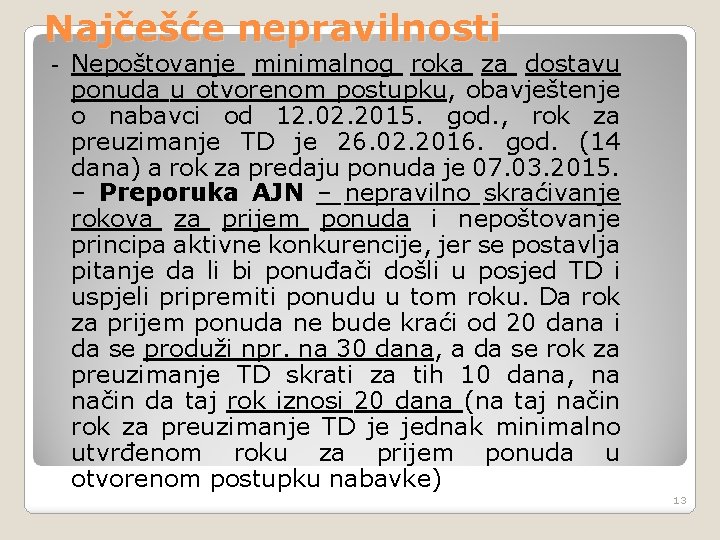 Najčešće nepravilnosti

- Nepoštovanje minimalnog roka za dostavu ponuda u otvorenom postupku, obavještenje o nabavci od 12.02.2015. god., rok za preuzimanje TD je 26.02.2016. god. (14 dana) a rok za predaju ponuda je 07.03.2015. – **Preporuka AJN** – nepravilno skraćivanje rokova za prijem ponuda i nepoštovanje principa aktivne konkurencije, jer se postavlja pitanje da li bi ponuđači došli u posjed TD i uspjeli pripremiti ponudu u tom roku. Da rok za prijem ponuda ne bude kraći od 20 dana i da se produži npr. na 30 dana, a da se rok za preuzimanje TD skrati za tih 10 dana, na način da taj rok iznosi 20 dana (na taj način rok za preuzimanje TD je jednak minimalno utvrđenom roku za prijem ponuda u otvorenom postupku nabavke)

13